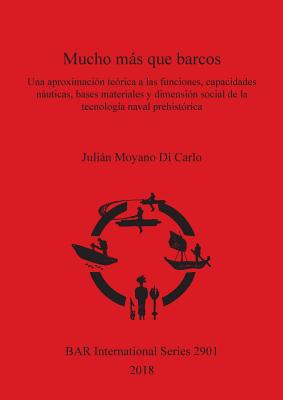 Mucho más que barcos

Una aproximación teórica a las funciones, capacidades náuticas, bases materiales y dimensión social de la tecnología naval prehistórica

Julián Moyano Di Carlo

BAR International Series 2901
2018